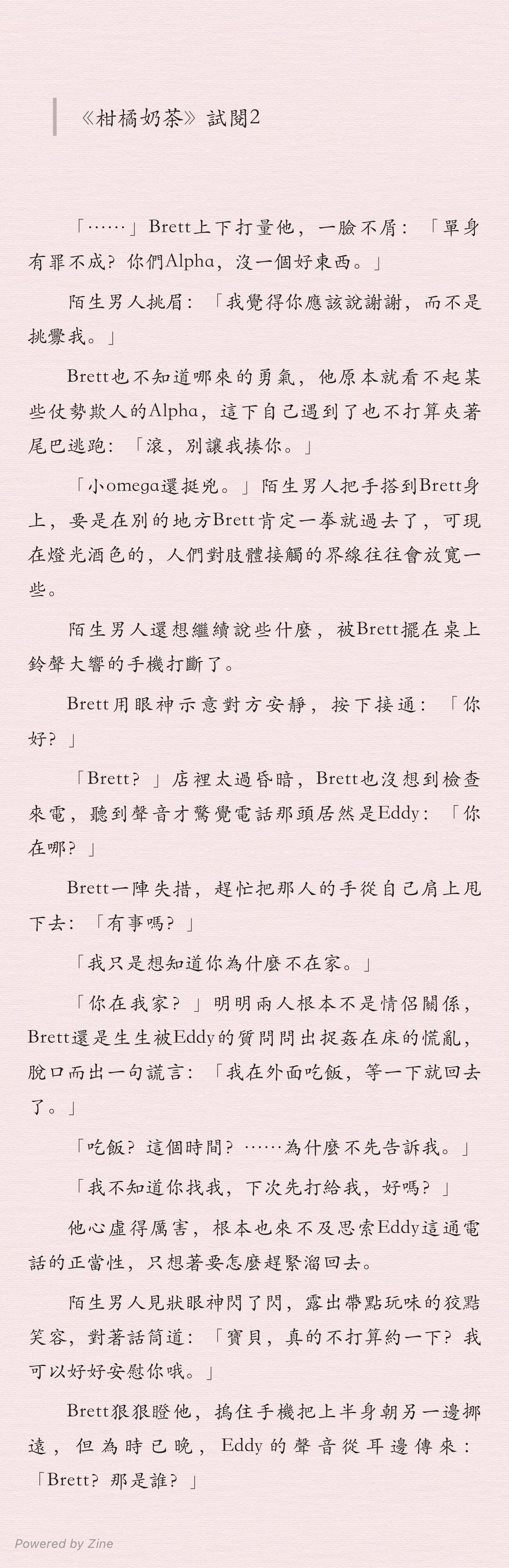 《柑橘奶茶》試閱2

「……」Brett上下打量他，一臉不屑：「單身有罪不成？你們Alpha，沒一個好東西。」

陌生男人挑眉：「我覺得你應該說謝謝，而不是挑釁我。」

Brett也不知道哪來的勇氣，他原本就看不起某些仗勢欺人的Alpha，這下自己遇到了也不打算夾著尾巴逃跑：「滾，別讓我揍你。」

「小omega還挺兇。」陌生男人把手搭到Brett身上，要是在別的地方Brett肯定一拳就過去了，可現在燈光酒色的，人們對肢體接觸的界線往往會放寬一些。

陌生男人還想繼續說些什麼，被Brett擺在桌上鈴聲大響的手機打斷了。

Brett用眼神示意對方安靜，按下接通：「你好？」

「Brett？」店裡太過昏暗，Brett也沒想到檢查來電，聽到聲音才驚覺電話那頭居然是Eddy：「你在哪？」

Brett一陣失措，趕忙把那人的手從自己肩上甩下去：「有事嗎？」

「我只是想知道你為什麼不在家。」

「你在我家？」明明兩人根本不是情侶關係，Brett還是生生被Eddy的質問問出捉姦在床的慌亂，脫口而出一句謊言：「我在外面吃飯，等一下就回去了。」

「吃飯？這個時間？……為什麼不先告訴我。」

「我不知道你找我，下次先打給我，好嗎？」

他心虛得厲害，根本也來不及思索Eddy這通電話的正當性，只想著要怎麼趕緊溜回去。

陌生男人見狀眼神閃了閃，露出帶點玩味的狡黠笑容，對著話筒道：「寶貝，真的不打算約一下？我可以好好安慰你哦。」

Brett狠狠瞪他，摀住手機把上半身朝另一邊挪遠，但為時已晚，Eddy的聲音從耳邊傳來：「Brett？那是誰？」

Powered by Zine